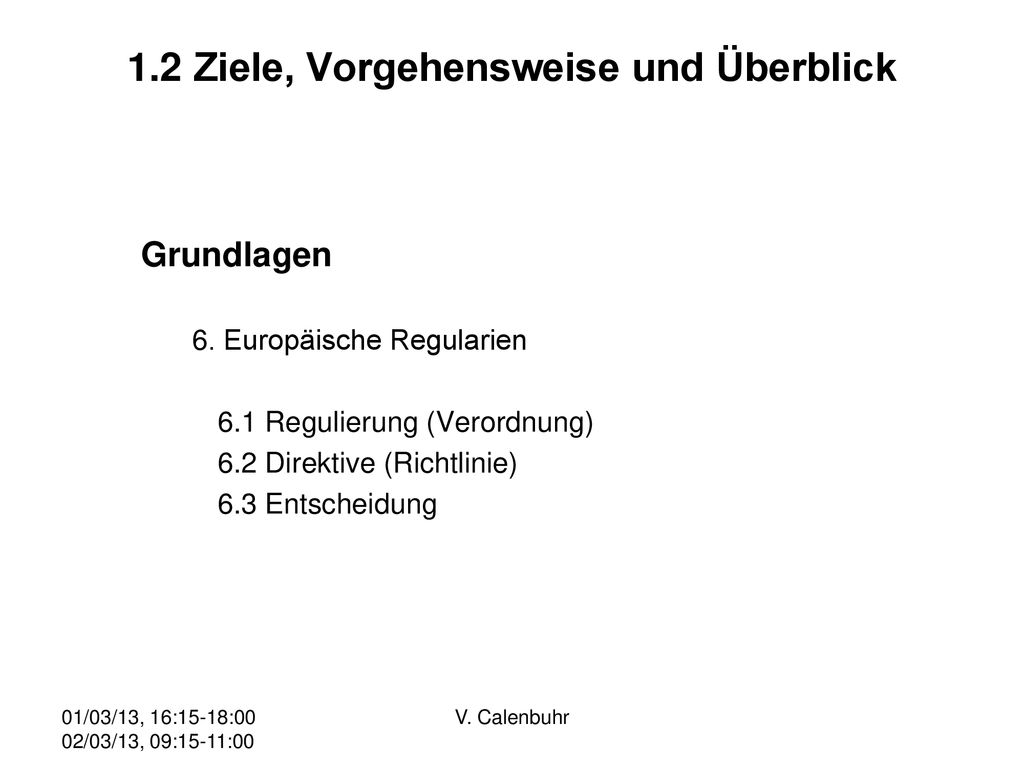 1.2 Ziele, Vorgehensweise und Überblick

Grundlagen

6. Europäische Regularien

6.1 Regulierung (Verordnung)
6.2 Direktive (Richtlinie)
6.3 Entscheidung

01/03/13, 16:15-18:00
02/03/13, 09:15-11:00

V. Calenbuhr